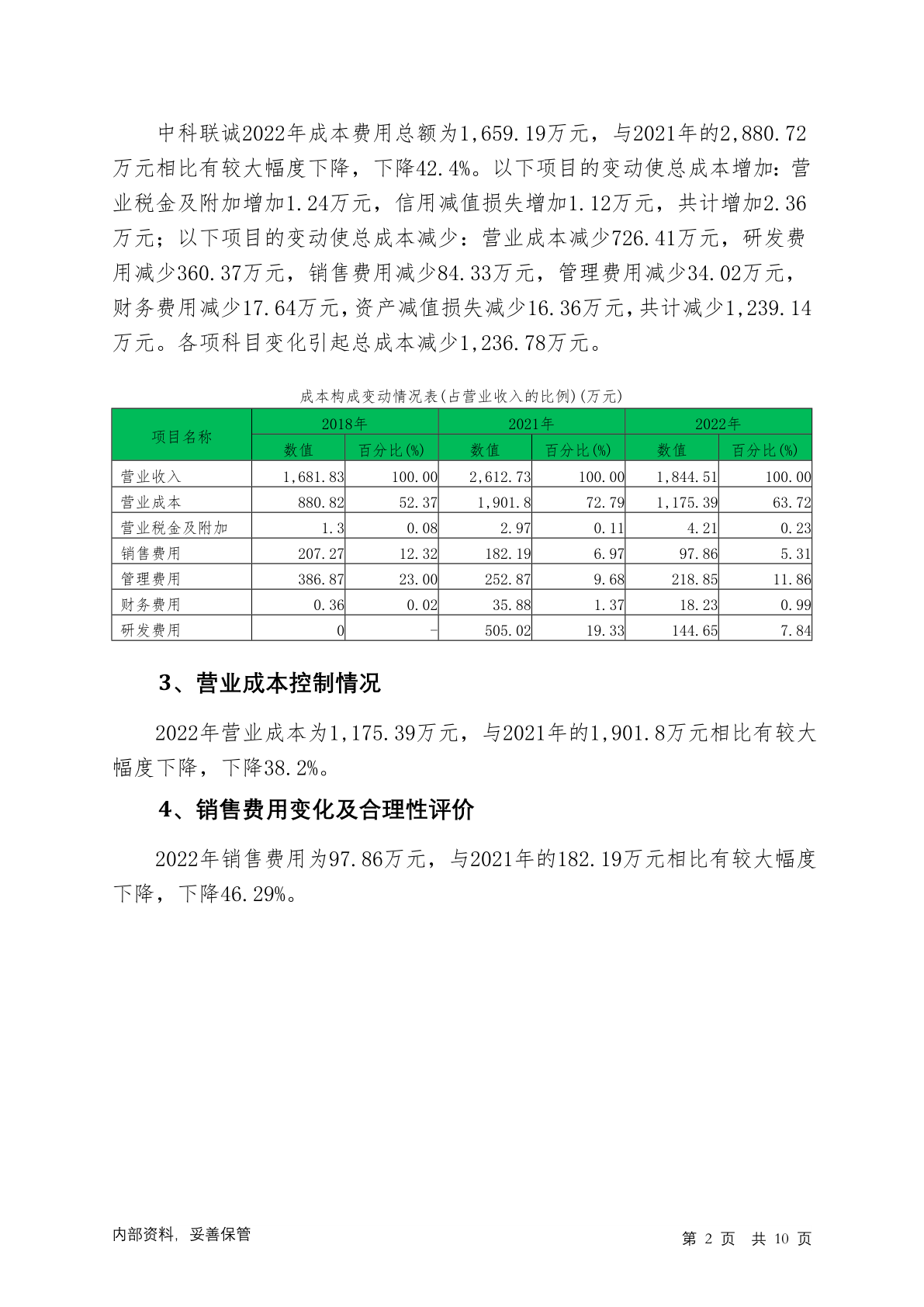 中科联诚2022年成本费用总额为1,659.19万元，与2021年的2,880.72万元相比有较大幅度下降，下降42.4%。以下项目的变动使总成本增加：营业税金及附加增加1.24万元，信用减值损失增加1.12万元，共计增加2.36万元；以下项目的变动使总成本减少：营业成本减少726.41万元，研发费用减少360.37万元，销售费用减少84.33万元，管理费用减少34.02万元，财务费用减少17.64万元，资产减值损失减少16.36万元，共计减少1,239.14万元。各项科目变化引起总成本减少1,236.78万元。

成本构成变动情况表(占营业收入的比例)(万元)

| 项目名称 | 2018年 数值 | 2018年 百分比(%) | 2021年 数值 | 2021年 百分比(%) | 2022年 数值 | 2022年 百分比(%) |
|---|---|---|---|---|---|---|
| 营业收入 | 1,681.83 | 100.00 | 2,612.73 | 100.00 | 1,844.51 | 100.00 |
| 营业成本 | 880.82 | 52.37 | 1,901.8 | 72.79 | 1,175.39 | 63.72 |
| 营业税金及附加 | 1.3 | 0.08 | 2.97 | 0.11 | 4.21 | 0.23 |
| 销售费用 | 207.27 | 12.32 | 182.19 | 6.97 | 97.86 | 5.31 |
| 管理费用 | 386.87 | 23.00 | 252.87 | 9.68 | 218.85 | 11.86 |
| 财务费用 | 0.36 | 0.02 | 35.88 | 1.37 | 18.23 | 0.99 |
| 研发费用 | 0 | - | 505.02 | 19.33 | 144.65 | 7.84 |

3、营业成本控制情况

2022年营业成本为1,175.39万元，与2021年的1,901.8万元相比有较大幅度下降，下降38.2%。

4、销售费用变化及合理性评价

2022年销售费用为97.86万元，与2021年的182.19万元相比有较大幅度下降，下降46.29%。

内部资料，妥善保管

第 2 页 共 10 页